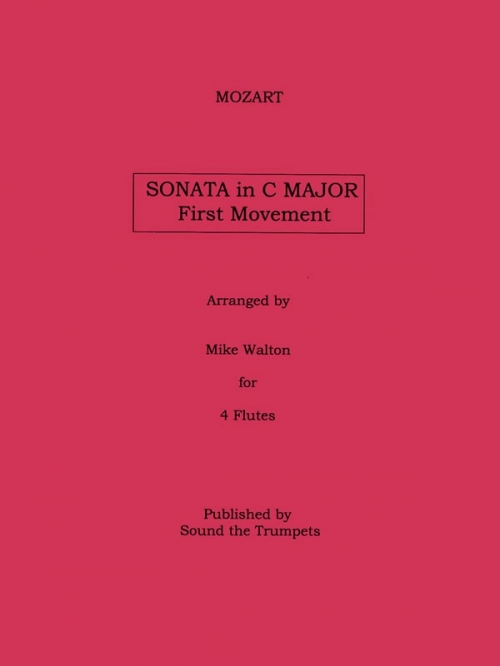 MOZART

SONATA in C MAJOR
First Movement

Arranged by

Mike Walton

for

4 Flutes

Published by
Sound the Trumpets